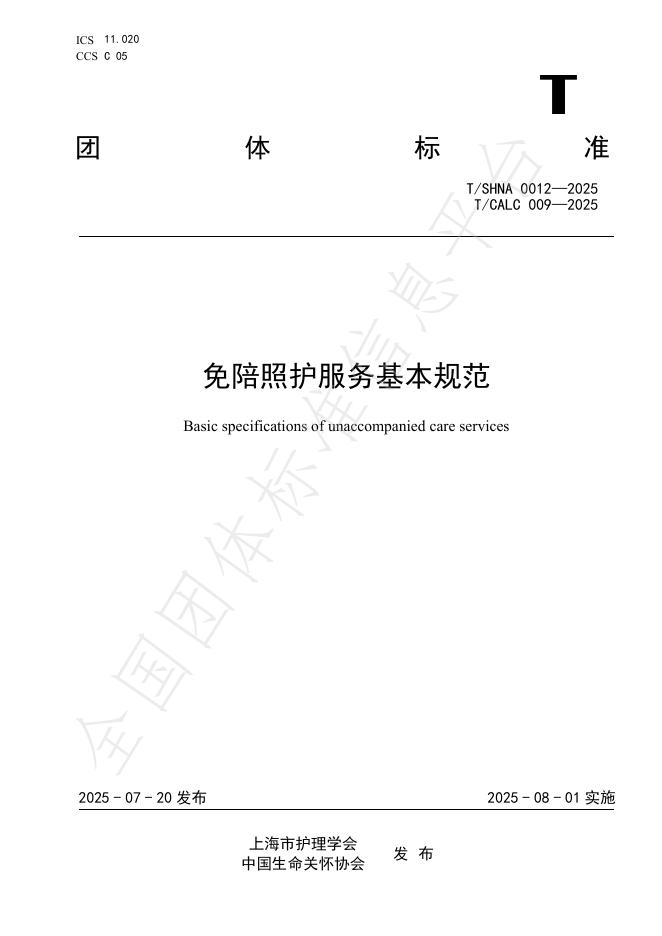 ICS 11.020
CCS C 05

T

团 体 标 准

T/SHNA 0012—2025
T/CALC 009—2025

免陪照护服务基本规范

Basic specifications of unaccompanied care services

全国团体标准信息平台

2025 - 07 - 20 发布 2025 - 08 - 01 实施

上海市护理学会
中国生命关怀协会 发 布